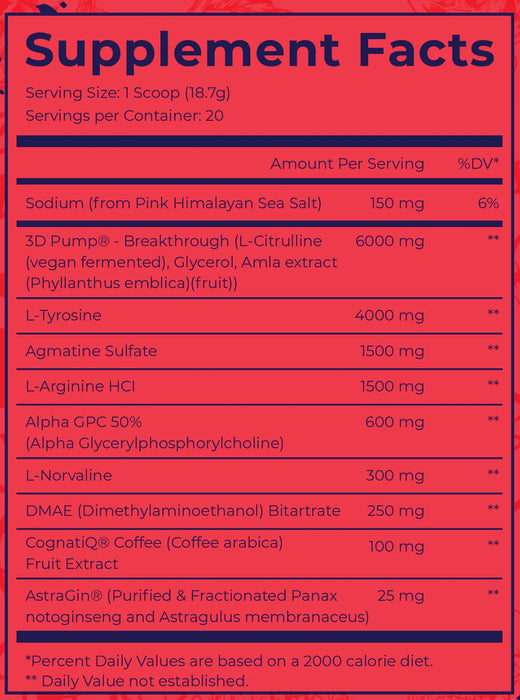 Supplement Facts

Serving Size: 1 Scoop (18.7g)
Servings per Container: 20

| | Amount Per Serving | %DV* |
|---|---|---|
| Sodium (from Pink Himalayan Sea Salt) | 150 mg | 6% |
| 3D Pump® - Breakthrough (L-Citrulline (vegan fermented), Glycerol, Amla extract (Phyllanthus emblica)(fruit)) | 6000 mg | ** |
| L-Tyrosine | 4000 mg | ** |
| Agmatine Sulfate | 1500 mg | ** |
| L-Arginine HCl | 1500 mg | ** |
| Alpha GPC 50% (Alpha Glycerylphosphorylcholine) | 600 mg | ** |
| L-Norvaline | 300 mg | ** |
| DMAE (Dimethylaminoethanol) Bitartrate | 250 mg | ** |
| CognatiQ® Coffee (Coffee arabica) Fruit Extract | 100 mg | ** |
| AstraGin® (Purified & Fractionated Panax notoginseng and Astragulus membranaceus) | 25 mg | ** |

*Percent Daily Values are based on a 2000 calorie diet.
** Daily Value not established.